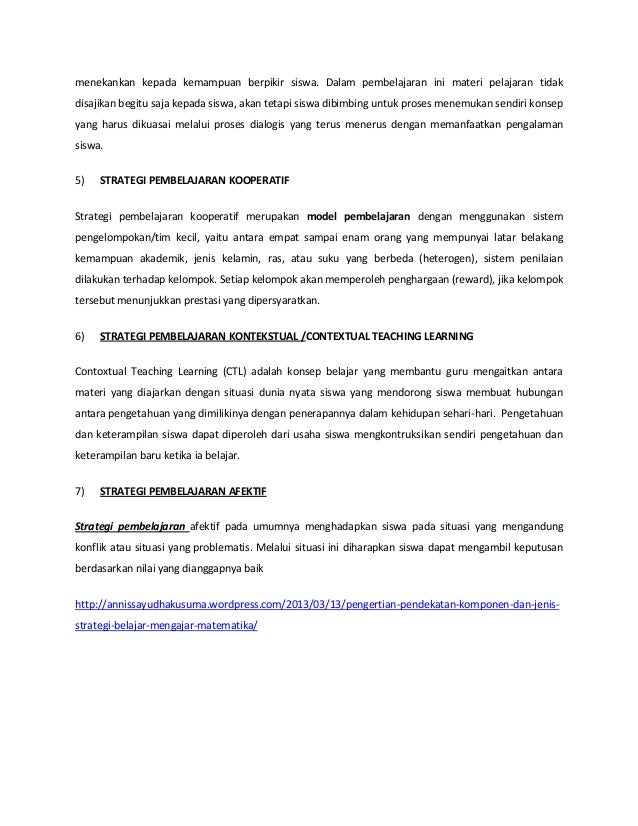 menekankan kepada kemampuan berpikir siswa. Dalam pembelajaran ini materi pelajaran tidak disajikan begitu saja kepada siswa, akan tetapi siswa dibimbing untuk proses menemukan sendiri konsep yang harus dikuasai melalui proses dialogis yang terus menerus dengan memanfaatkan pengalaman siswa.

5) STRATEGI PEMBELAJARAN KOOPERATIF

Strategi pembelajaran kooperatif merupakan model pembelajaran dengan menggunakan sistem pengelompokan/tim kecil, yaitu antara empat sampai enam orang yang mempunyai latar belakang kemampuan akademik, jenis kelamin, ras, atau suku yang berbeda (heterogen), sistem penilaian dilakukan terhadap kelompok. Setiap kelompok akan memperoleh penghargaan (reward), jika kelompok tersebut menunjukkan prestasi yang dipersyaratkan.

6) STRATEGI PEMBELAJARAN KONTEKSTUAL /CONTEXTUAL TEACHING LEARNING

Contoxtual Teaching Learning (CTL) adalah konsep belajar yang membantu guru mengaitkan antara materi yang diajarkan dengan situasi dunia nyata siswa yang mendorong siswa membuat hubungan antara pengetahuan yang dimilikinya dengan penerapannya dalam kehidupan sehari-hari. Pengetahuan dan keterampilan siswa dapat diperoleh dari usaha siswa mengkontruksikan sendiri pengetahuan dan keterampilan baru ketika ia belajar.

7) STRATEGI PEMBELAJARAN AFEKTIF

Strategi pembelajaran afektif pada umumnya menghadapkan siswa pada situasi yang mengandung konflik atau situasi yang problematis. Melalui situasi ini diharapkan siswa dapat mengambil keputusan berdasarkan nilai yang dianggapnya baik

http://annissayudhakusuma.wordpress.com/2013/03/13/pengertian-pendekatan-komponen-dan-jenis-strategi-belajar-mengajar-matematika/